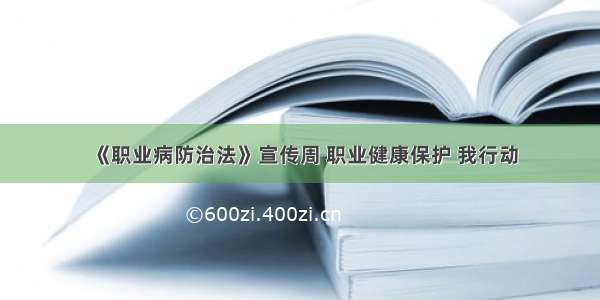 《职业病防治法》宣传周 职业健康保护 我行动

©600zi.400zi.cn